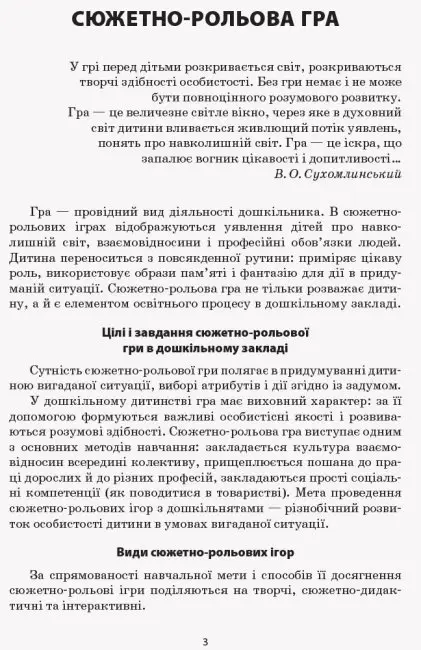 СЮЖЕТНО-РОЛЬОВА ГРА

У грі перед дітьми розкривається світ, розкриваються творчі здібності особистості. Без гри немає і не може бути повноцінного розумового розвитку. Гра — це величезне світле вікно, через яке в духовний світ дитини вливається живлющий потік уявлень, понять про навколишній світ. Гра — це іскра, що запалює вогник цікавості і допитливості...
В. О. Сухомлинський

Гра — провідний вид діяльності дошкільника. В сюжетно-рольових іграх відображуються уявлення дітей про навколишній світ, взаємовідносини і професійні обов'язки людей. Дитина переноситься з повсякденної рутини: приміряє цікаву роль, використовує образи пам'яті і фантазію для дії в придуманій ситуації. Сюжетно-рольова гра не тільки розважає дитину, а й є елементом освітнього процесу в дошкільному закладі.

Цілі і завдання сюжетно-рольової гри в дошкільному закладі

Сутність сюжетно-рольової гри полягає в придумуванні дитиною вигаданої ситуації, виборі атрибутів і дії згідно із задумом.

У дошкільному дитинстві гра має виховний характер: за її допомогою формуються важливі особистісні якості і розвиваються розумові здібності. Сюжетно-рольова гра виступає одним з основних методів навчання: закладається культура взаємовідносин всередині колективу, прищеплюється пошана до праці дорослих й до різних професій, закладаються прості соціальні компетенції (як поводитися в товаристві). Мета проведення сюжетно-рольових ігор з дошкільнятами — різнобічний розвиток особистості дитини в умовах вигаданої ситуації.

Види сюжетно-рольових ігор

За спрямованості навчальної мети і способів її досягнення сюжетно-рольові ігри поділяються на творчі, сюжетно-дидактичні та інтерактивні.

3